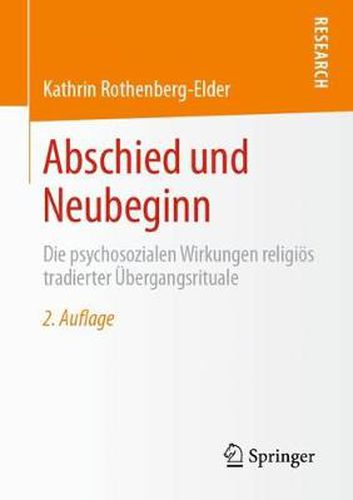 RESEARCH

Kathrin Rothenberg-Elder

Abschied und Neubeginn

Die psychosozialen Wirkungen religiös tradierter Übergangsrituale

2. Auflage

Springer